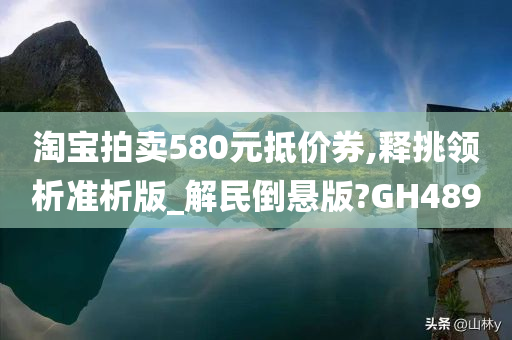 淘宝拍卖580元抵价券,释挑领析准析版_解民倒悬版?GH489

头条 @山林y